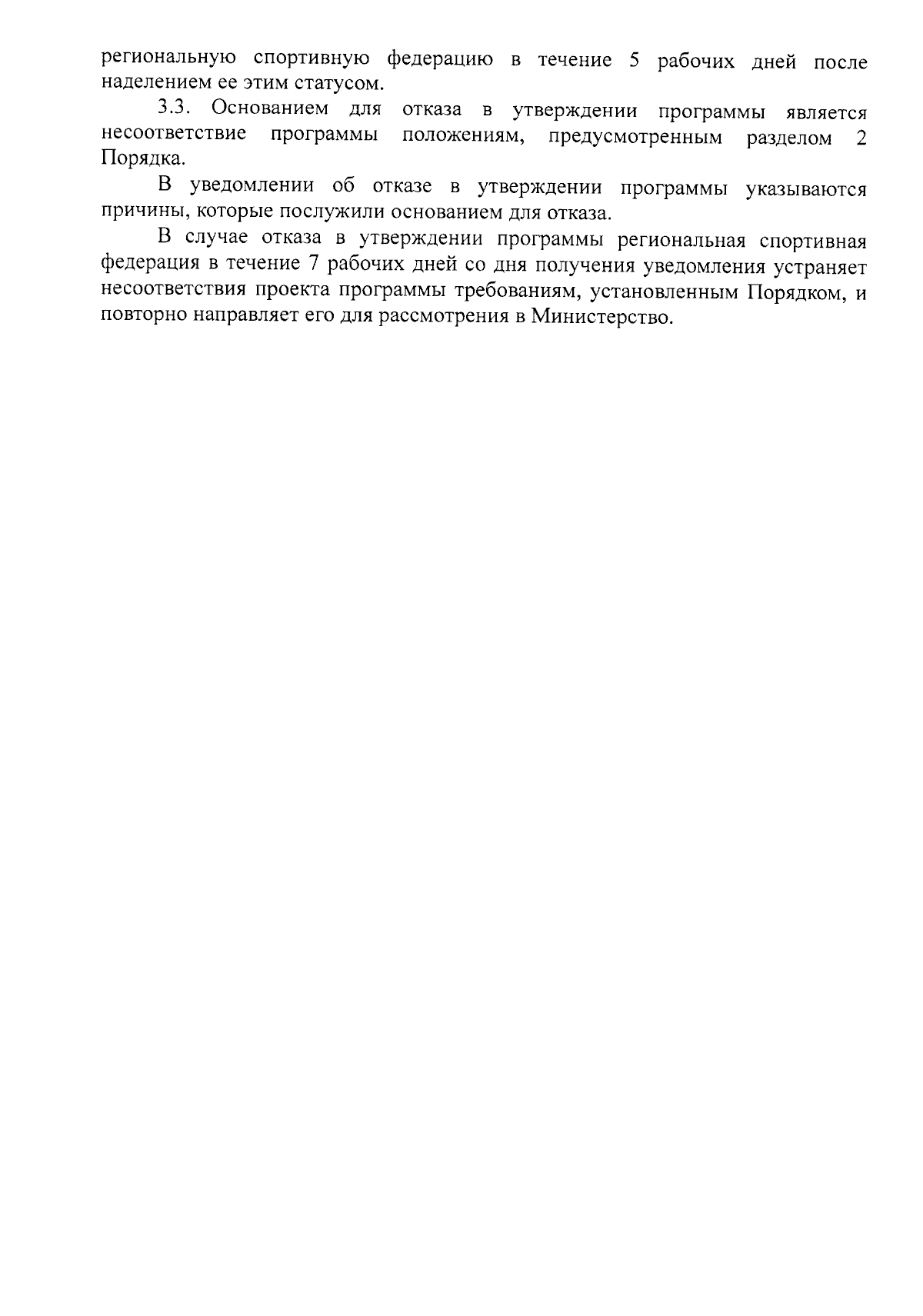 региональную спортивную федерацию в течение 5 рабочих дней после наделением ее этим статусом.

3.3. Основанием для отказа в утверждении программы является несоответствие программы положениям, предусмотренным разделом 2 Порядка.

В уведомлении об отказе в утверждении программы указываются причины, которые послужили основанием для отказа.

В случае отказа в утверждении программы региональная спортивная федерация в течение 7 рабочих дней со дня получения уведомления устраняет несоответствия проекта программы требованиям, установленным Порядком, и повторно направляет его для рассмотрения в Министерство.